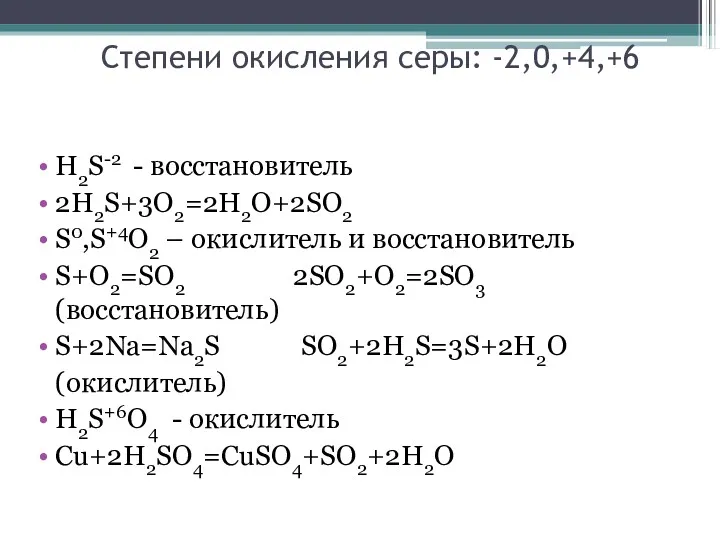 Степени окисления серы: -2,0,+4,+6

• $H_2S^{-2}$ - восстановитель
• $2H_2S+3O_2=2H_2O+2SO_2$
• $S^0,S^{+4}O_2$ – окислитель и восстановитель
• $S+O_2=SO_2$ $2SO_2+O_2=2SO_3$ (восстановитель)
• $S+2Na=Na_2S$ $SO_2+2H_2S=3S+2H_2O$ (окислитель)
• $H_2S^{+6}O_4$ - окислитель
• $Cu+2H_2SO_4=CuSO_4+SO_2+2H_2O$